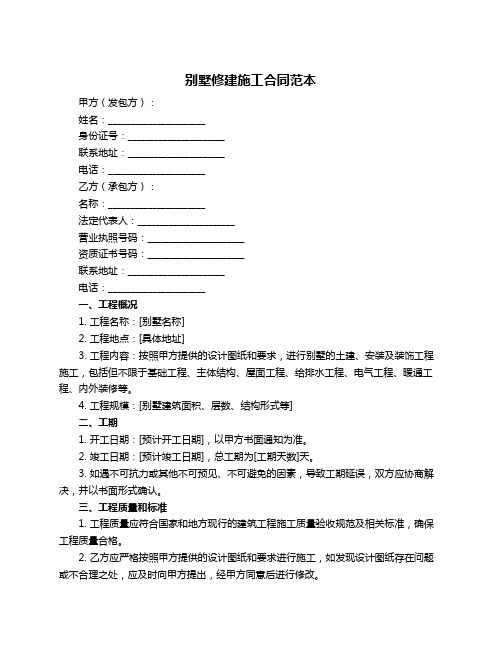 别墅修建施工合同范本

甲方（发包方）：

姓名：____________________

身份证号：____________________

联系地址：____________________

电话：____________________

乙方（承包方）：

名称：____________________

法定代表人：____________________

营业执照号码：____________________

资质证书号码：____________________

联系地址：____________________

电话：____________________

一、工程概况

1. 工程名称：[别墅名称]

2. 工程地点：[具体地址]

3. 工程内容：按照甲方提供的设计图纸和要求，进行别墅的土建、安装及装饰工程施工，包括但不限于基础工程、主体结构、屋面工程、给排水工程、电气工程、暖通工程、内外装修等。

4. 工程规模：[别墅建筑面积、层数、结构形式等]

二、工期

1. 开工日期：[预计开工日期]，以甲方书面通知为准。

2. 竣工日期：[预计竣工日期]，总工期为[工期天数]天。

3. 如遇不可抗力或其他不可预见、不可避免的因素，导致工期延误，双方应协商解决，并以书面形式确认。

三、工程质量和标准

1. 工程质量应符合国家和地方现行的建筑工程施工质量验收规范及相关标准，确保工程质量合格。

2. 乙方应严格按照甲方提供的设计图纸和要求进行施工，如发现设计图纸存在问题或不合理之处，应及时向甲方提出，经甲方同意后进行修改。